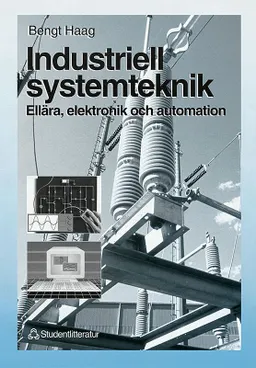 Bengt Haag

Industriell systemteknik

Ellära, elektronik och automation

Studentlitteratur